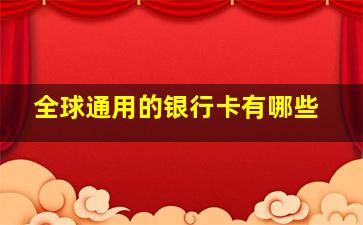 全球通用的银行卡有哪些